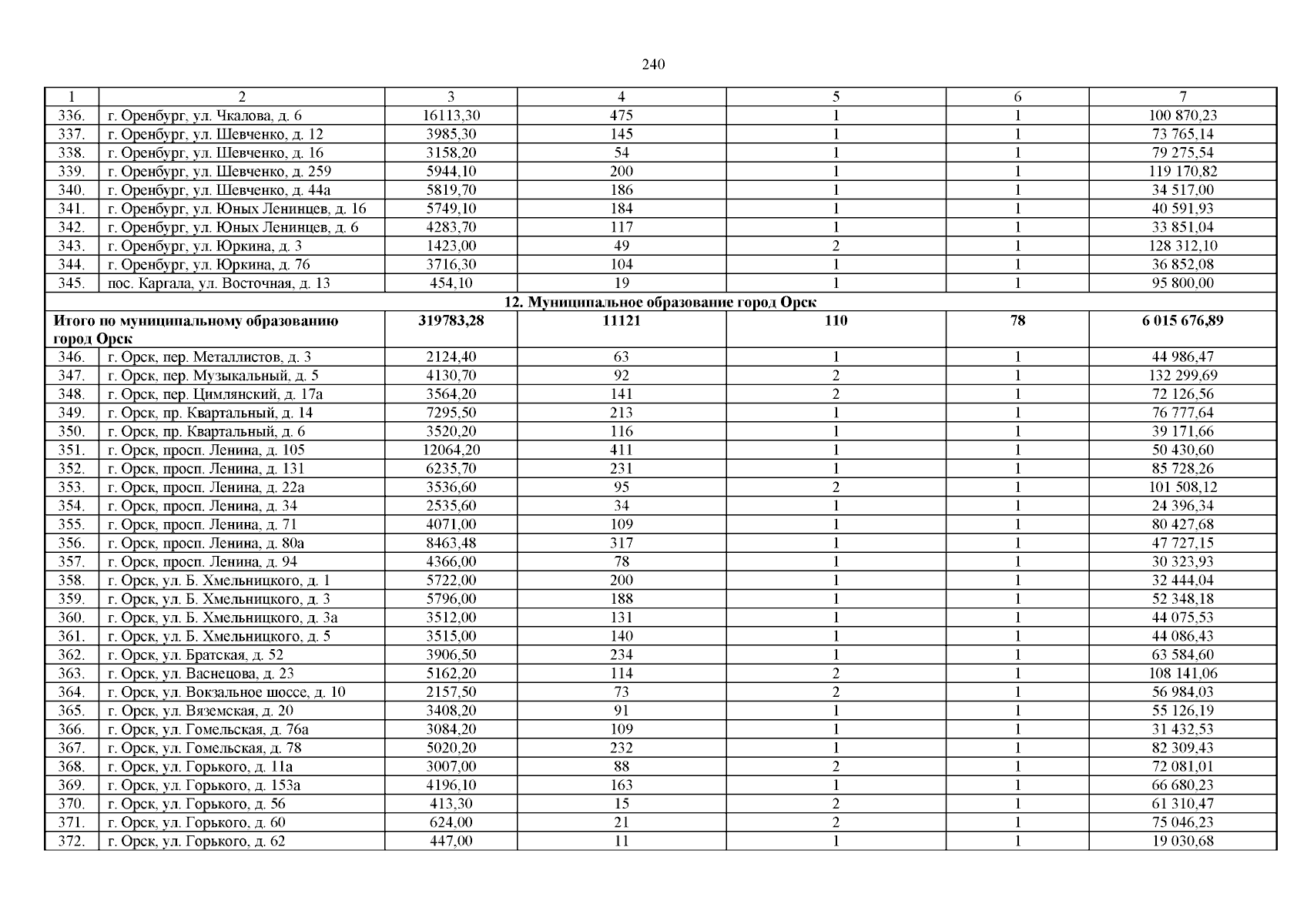 240

| 1 | 2 | 3 | 4 | 5 | 6 | 7 |
|---|---|---|---|---|---|---|
| 336. | г. Оренбург, ул. Чкалова, д. 6 | 16113,30 | 475 | 1 | 1 | 100 870,23 |
| 337. | г. Оренбург, ул. Шевченко, д. 12 | 3985,30 | 145 | 1 | 1 | 73 765,14 |
| 338. | г. Оренбург, ул. Шевченко, д. 16 | 3158,20 | 54 | 1 | 1 | 79 275,54 |
| 339. | г. Оренбург, ул. Шевченко, д. 259 | 5944,10 | 200 | 1 | 1 | 119 170,82 |
| 340. | г. Оренбург, ул. Шевченко, д. 44а | 5819,70 | 186 | 1 | 1 | 34 517,00 |
| 341. | г. Оренбург, ул. Юных Ленинцев, д. 16 | 5749,10 | 184 | 1 | 1 | 40 591,93 |
| 342. | г. Оренбург, ул. Юных Ленинцев, д. 6 | 4283,70 | 117 | 1 | 1 | 33 851,04 |
| 343. | г. Оренбург, ул. Юркина, д. 3 | 1423,00 | 49 | 2 | 1 | 128 312,10 |
| 344. | г. Оренбург, ул. Юркина, д. 76 | 3716,30 | 104 | 1 | 1 | 36 852,08 |
| 345. | пос. Каргала, ул. Восточная, д. 13 | 454,10 | 19 | 1 | 1 | 95 800,00 |
| 12. Муниципальное образование город Орск | | | | | | |
| Итого по муниципальному образованию город Орск | | 319783,28 | 11121 | 110 | 78 | 6 015 676,89 |
| 346. | г. Орск, пер. Металлистов, д. 3 | 2124,40 | 63 | 1 | 1 | 44 986,47 |
| 347. | г. Орск, пер. Музыкальный, д. 5 | 4130,70 | 92 | 2 | 1 | 132 299,69 |
| 348. | г. Орск, пер. Цимлянский, д. 17а | 3564,20 | 141 | 2 | 1 | 72 126,56 |
| 349. | г. Орск, пр. Квартальный, д. 14 | 7295,50 | 213 | 1 | 1 | 76 777,64 |
| 350. | г. Орск, пр. Квартальный, д. 6 | 3520,20 | 116 | 1 | 1 | 39 171,66 |
| 351. | г. Орск, просп. Ленина, д. 105 | 12064,20 | 411 | 1 | 1 | 50 430,60 |
| 352. | г. Орск, просп. Ленина, д. 131 | 6235,70 | 231 | 1 | 1 | 85 728,26 |
| 353. | г. Орск, просп. Ленина, д. 22а | 3536,60 | 95 | 2 | 1 | 101 508,12 |
| 354. | г. Орск, просп. Ленина, д. 34 | 2535,60 | 34 | 1 | 1 | 24 396,34 |
| 355. | г. Орск, просп. Ленина, д. 71 | 4071,00 | 109 | 1 | 1 | 80 427,68 |
| 356. | г. Орск, просп. Ленина, д. 80а | 8463,48 | 317 | 1 | 1 | 47 727,15 |
| 357. | г. Орск, просп. Ленина, д. 94 | 4366,00 | 78 | 1 | 1 | 30 323,93 |
| 358. | г. Орск, ул. Б. Хмельницкого, д. 1 | 5722,00 | 200 | 1 | 1 | 32 444,04 |
| 359. | г. Орск, ул. Б. Хмельницкого, д. 3 | 5796,00 | 188 | 1 | 1 | 52 348,18 |
| 360. | г. Орск, ул. Б. Хмельницкого, д. 3а | 3512,00 | 131 | 1 | 1 | 44 075,53 |
| 361. | г. Орск, ул. Б. Хмельницкого, д. 5 | 3515,00 | 140 | 1 | 1 | 44 086,43 |
| 362. | г. Орск, ул. Братская, д. 52 | 3906,50 | 234 | 1 | 1 | 63 584,60 |
| 363. | г. Орск, ул. Васнецова, д. 23 | 5162,20 | 114 | 2 | 1 | 108 141,06 |
| 364. | г. Орск, ул. Вокзальное шоссе, д. 10 | 2157,50 | 73 | 2 | 1 | 56 984,03 |
| 365. | г. Орск, ул. Вяземская, д. 20 | 3408,20 | 91 | 1 | 1 | 55 126,19 |
| 366. | г. Орск, ул. Гомельская, д. 76а | 3084,20 | 109 | 1 | 1 | 31 432,53 |
| 367. | г. Орск, ул. Гомельская, д. 78 | 5020,20 | 232 | 1 | 1 | 82 309,43 |
| 368. | г. Орск, ул. Горького, д. 11а | 3007,00 | 88 | 2 | 1 | 72 081,01 |
| 369. | г. Орск, ул. Горького, д. 153а | 4196,10 | 163 | 1 | 1 | 66 680,23 |
| 370. | г. Орск, ул. Горького, д. 56 | 413,30 | 15 | 2 | 1 | 61 310,47 |
| 371. | г. Орск, ул. Горького, д. 60 | 624,00 | 21 | 2 | 1 | 75 046,23 |
| 372. | г. Орск, ул. Горького, д. 62 | 447,00 | 11 | 1 | 1 | 19 030,68 |